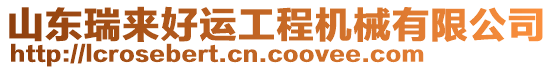 山东瑞来好运工程机械有限公司
http://lcrosebert.cn.coovee.com